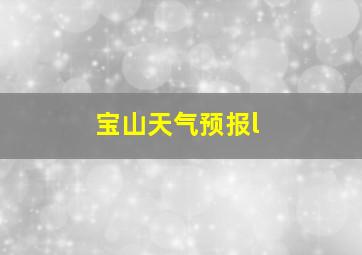 宝山天气预报l